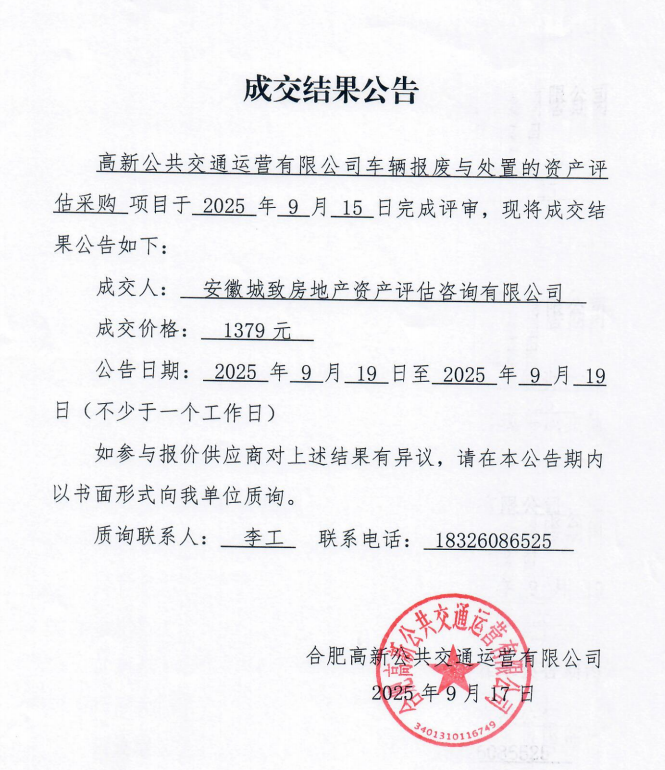 成交结果公告

高新公共交通运营有限公司车辆报废与处置的资产评估采购 项目于 2025 年 9 月 15 日完成评审，现将成交结果公告如下：

成交人： 安徽城致房地产资产评估咨询有限公司

成交价格： 1379 元

公告日期： 2025 年 9 月 19 日至 2025 年 9 月 19 日（不少于一个工作日）

如参与报价供应商对上述结果有异议，请在本公告期内以书面形式向我单位质询。

质询联系人： 李工 联系电话： 18326086525

合肥高新公共交通运营有限公司
2025 年 9 月 17 日

合肥高新公共交通运营有限公司
3401310116749